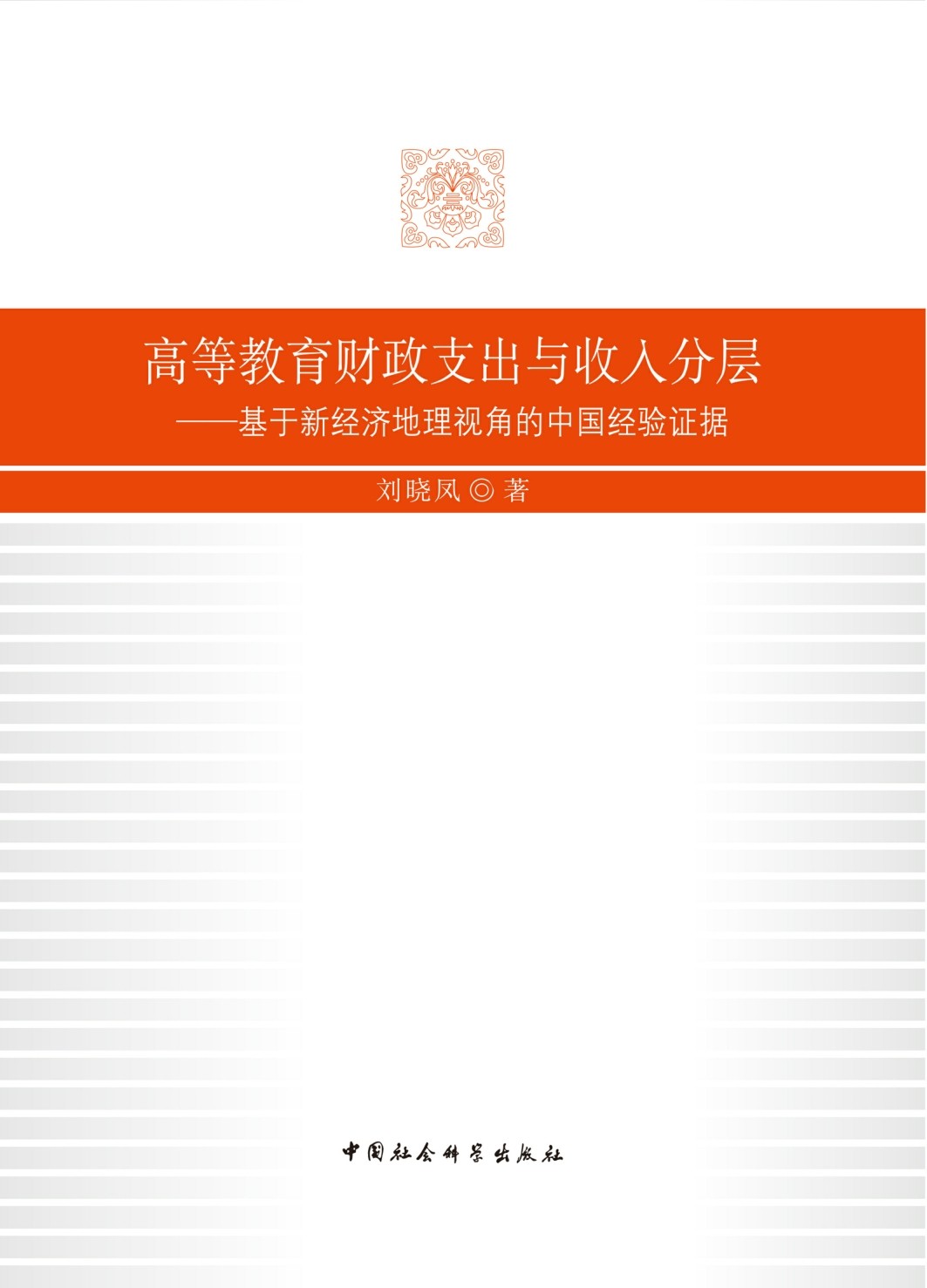 高等教育财政支出与收入分层

——基于新经济地理视角的中国经验证据

刘晓凤◎著

中国社会科学出版社